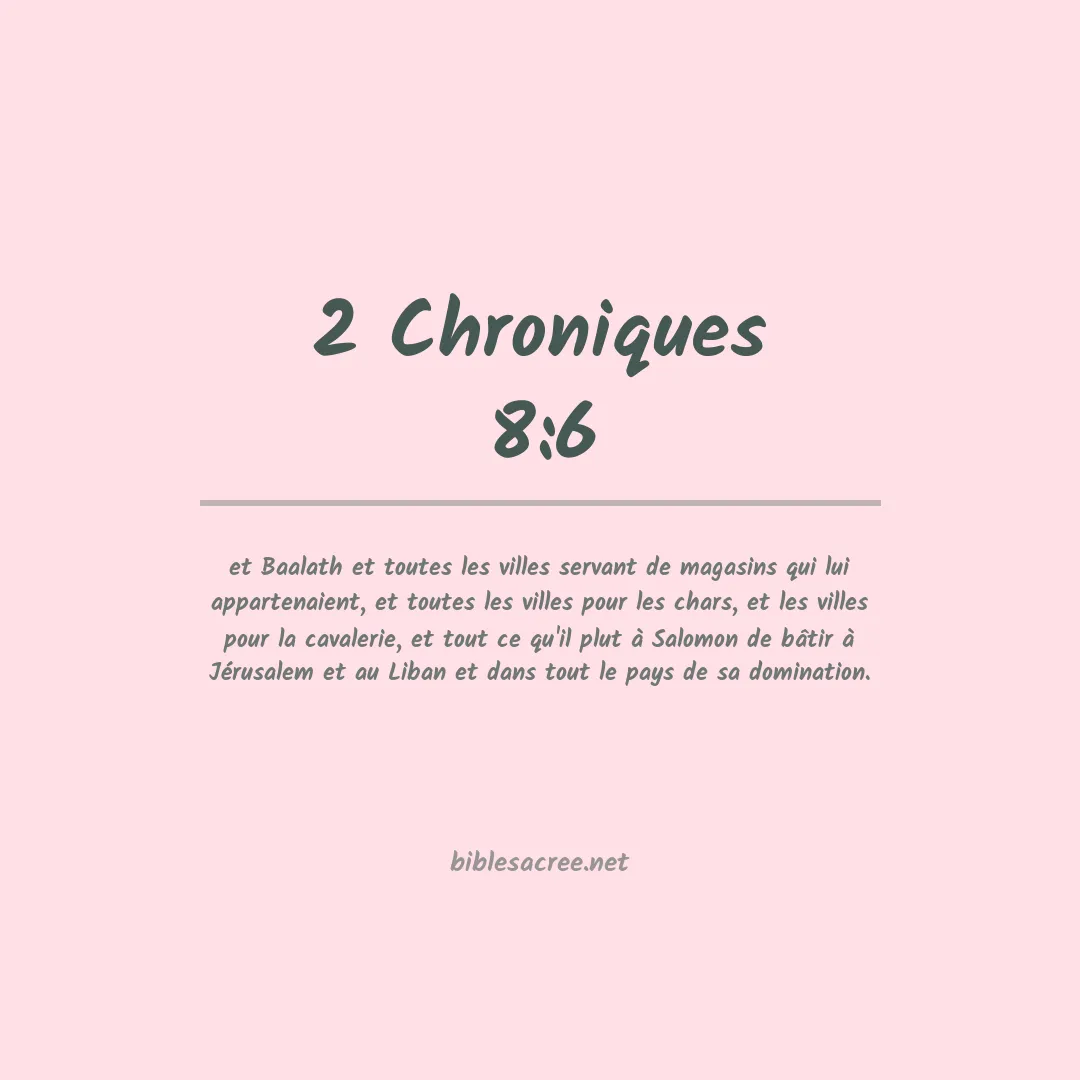 2 Chroniques
8:6

et Baalath et toutes les villes servant de magasins qui lui appartenaient, et toutes les villes pour les chars, et les villes pour la cavalerie, et tout ce qu'il plut à Salomon de bâtir à Jérusalem et au Liban et dans tout le pays de sa domination.

biblesacree.net